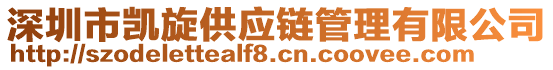 深圳市凯旋供应链管理有限公司
http://szodelettealf8.cn.coovee.com